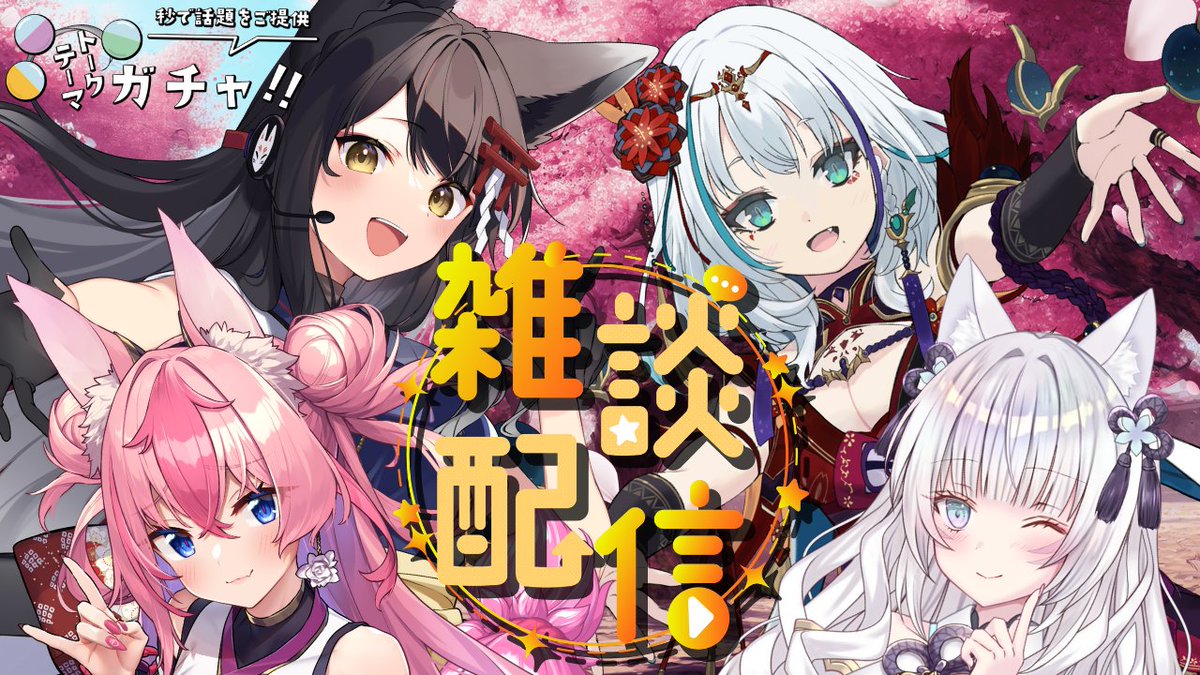 秒で話題をご提供
トークテーマガチャ!!

雑談配信